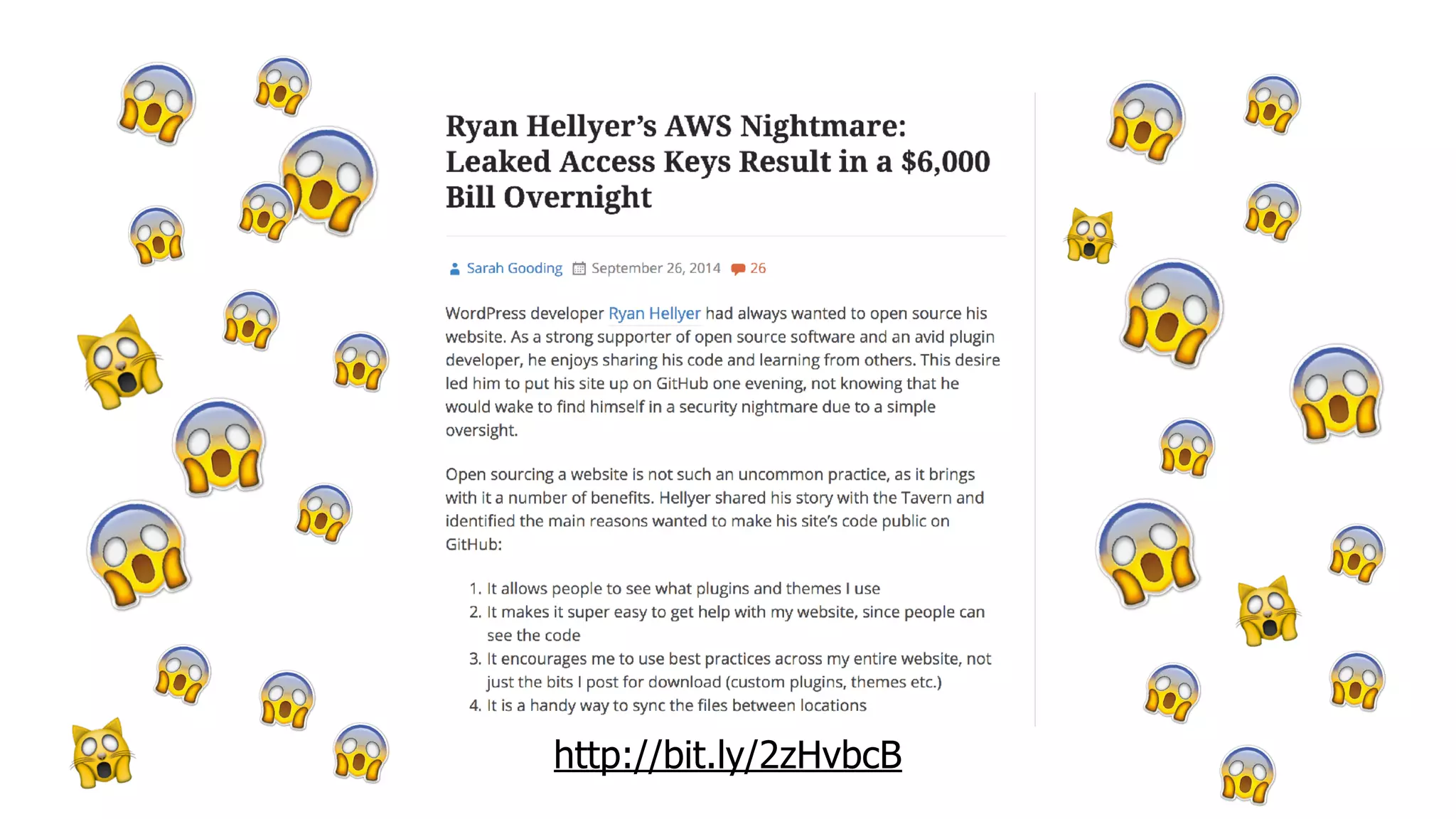 Ryan Hellyer's AWS Nightmare: Leaked Access Keys Result in a $6,000 Bill Overnight

Sarah Gooding September 26, 2014 26

WordPress developer Ryan Hellyer had always wanted to open source his website. As a strong supporter of open source software and an avid plugin developer, he enjoys sharing his code and learning from others. This desire led him to put his site up on GitHub one evening, not knowing that he would wake to find himself in a security nightmare due to a simple oversight.

Open sourcing a website is not such an uncommon practice, as it brings with it a number of benefits. Hellyer shared his story with the Tavern and identified the main reasons wanted to make his site's code public on GitHub:

1. It allows people to see what plugins and themes I use
2. It makes it super easy to get help with my website, since people can see the code
3. It encourages me to use best practices across my entire website, not just the bits I post for download (custom plugins, themes etc.)
4. It is a handy way to sync the files between locations

http://bit.ly/2zHvbcB